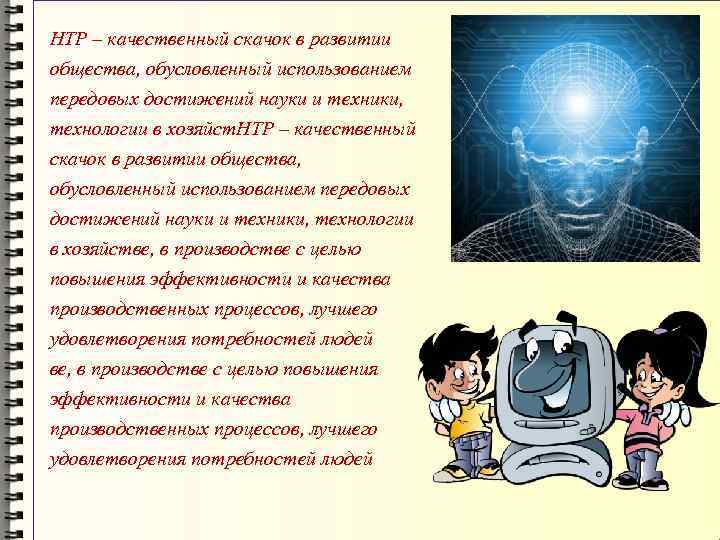 НТР – качественный скачок в развитии общества, обусловленный использованием передовых достижений науки и техники, технологии в хозяйстНТР – качественный скачок в развитии общества, обусловленный использованием передовых достижений науки и техники, технологии в хозяйстве, в производстве с целью повышения эффективности и качества производственных процессов, лучшего удовлетворения потребностей людей ве, в производстве с целью повышения эффективности и качества производственных процессов, лучшего удовлетворения потребностей людей